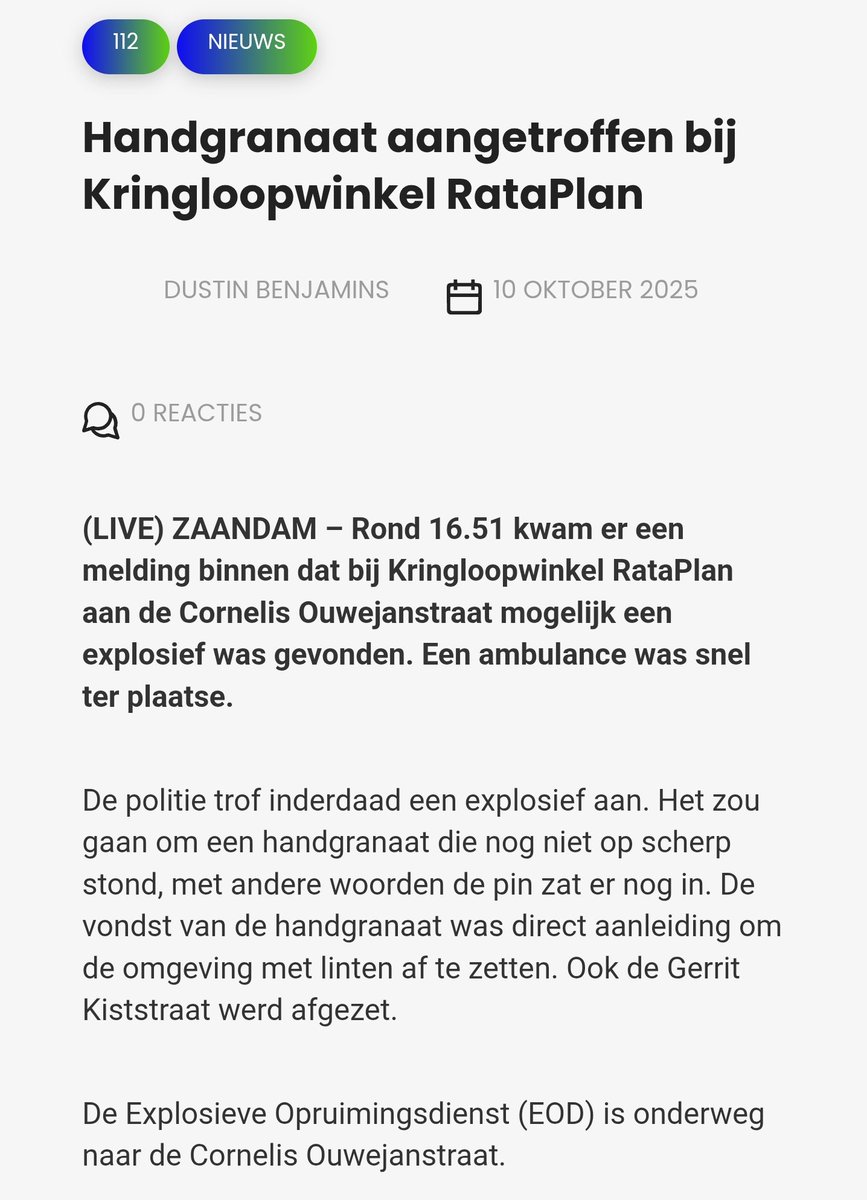 112 NIEUWS

Handgranaat aangetroffen bij Kringloopwinkel RataPlan

DUSTIN BENJAMINS 10 OKTOBER 2025

0 REACTIES

(LIVE) ZAANDAM – Rond 16.51 kwam er een melding binnen dat bij Kringloopwinkel RataPlan aan de Cornelis Ouwejanstraat mogelijk een explosief was gevonden. Een ambulance was snel ter plaatse.

De politie trof inderdaad een explosief aan. Het zou gaan om een handgranaat die nog niet op scherp stond, met andere woorden de pin zat er nog in. De vondst van de handgranaat was direct aanleiding om de omgeving met linten af te zetten. Ook de Gerrit Kiststraat werd afgezet.

De Explosieve Opruimingsdienst (EOD) is onderweg naar de Cornelis Ouwejanstraat.